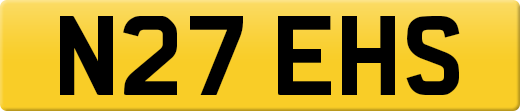 N27 EHS